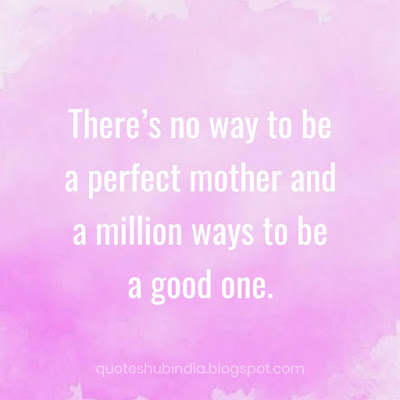 There’s no way to be a perfect mother and a million ways to be a good one.

quoteshubindia.blogspot.com